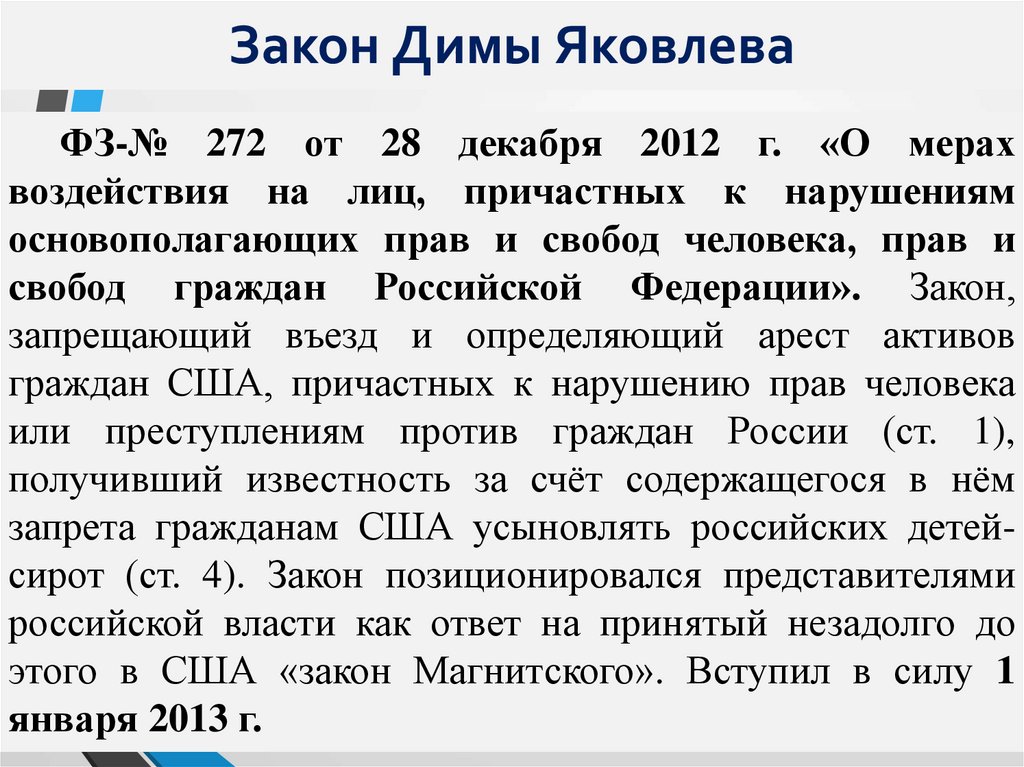 Закон Димы Яковлева

ФЗ-№ 272 от 28 декабря 2012 г. «О мерах воздействия на лиц, причастных к нарушениям основополагающих прав и свобод человека, прав и свобод граждан Российской Федерации». Закон, запрещающий въезд и определяющий арест активов граждан США, причастных к нарушению прав человека или преступлениям против граждан России (ст. 1), получивший известность за счёт содержащегося в нём запрета гражданам США усыновлять российских детей-сирот (ст. 4). Закон позиционировался представителями российской власти как ответ на принятый незадолго до этого в США «закон Магнитского». Вступил в силу 1 января 2013 г.